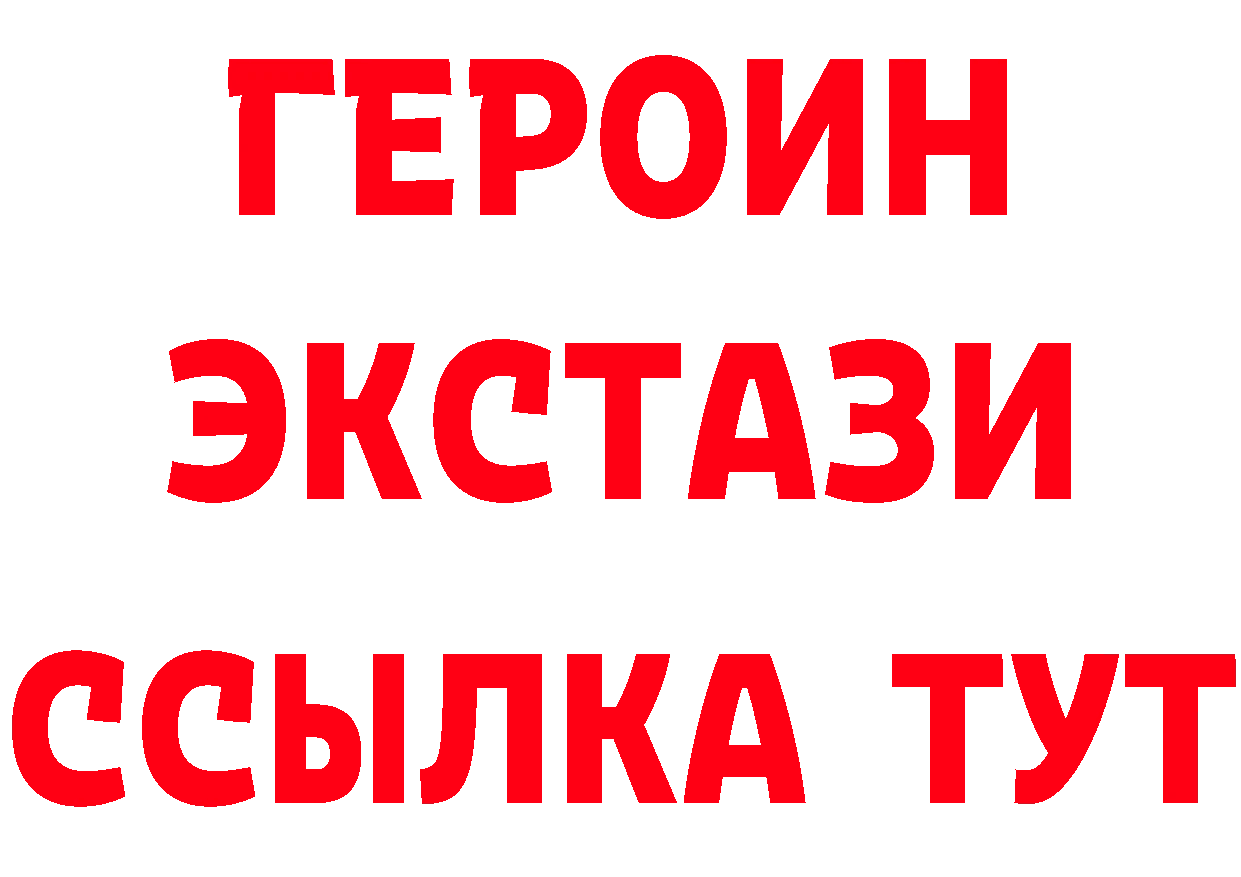 ГЕРОИН
ЭКСТАЗИ
ССЫЛКА ТУТ